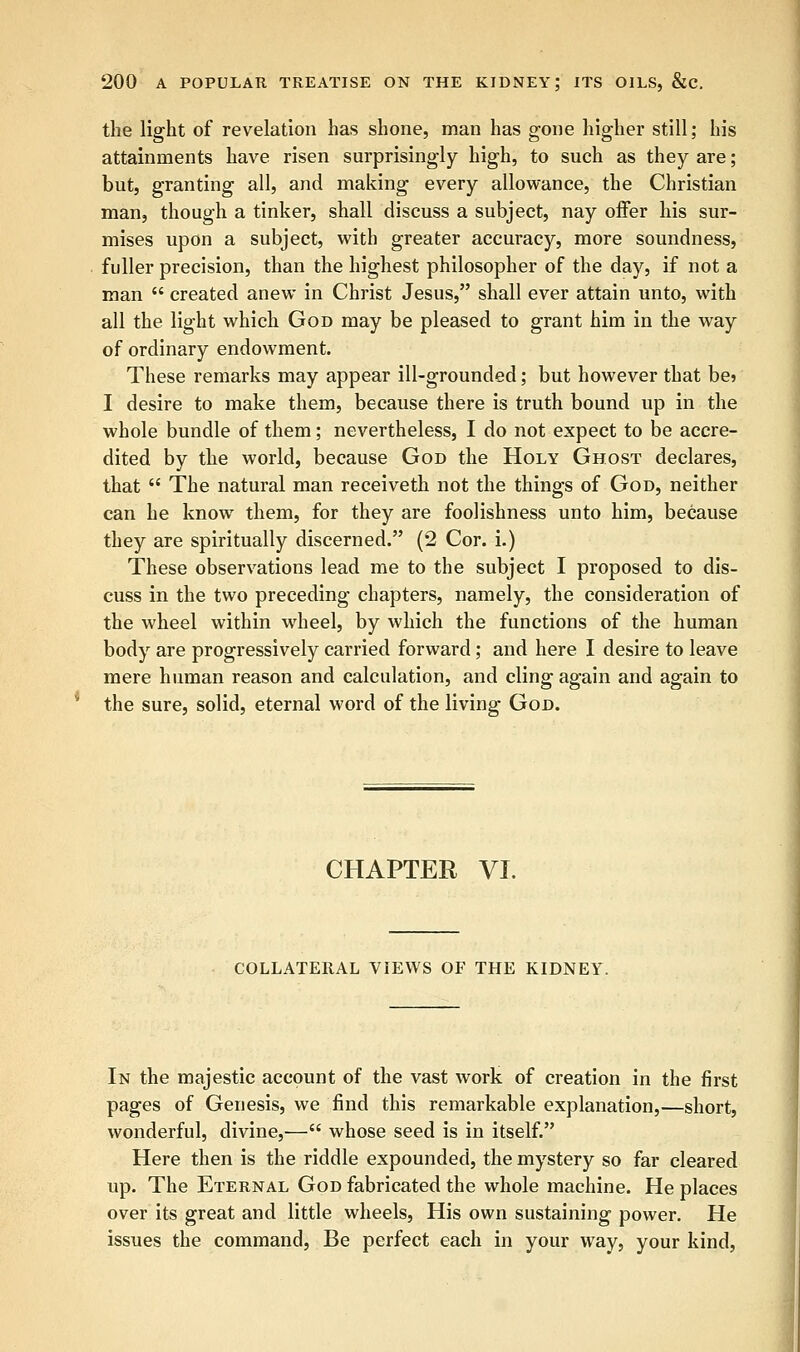 200 A POPULAR TREATISE ON THE KIDNEY; ITS OILS, &c.

the light of revelation has shone, man has gone higher still; his attainments have risen surprisingly high, to such as they are; but, granting all, and making every allowance, the Christian man, though a tinker, shall discuss a subject, nay offer his surmises upon a subject, with greater accuracy, more soundness, fuller precision, than the highest philosopher of the day, if not a man " created anew in Christ Jesus," shall ever attain unto, with all the light which God may be pleased to grant him in the way of ordinary endowment.

These remarks may appear ill-grounded; but however that be, I desire to make them, because there is truth bound up in the whole bundle of them; nevertheless, I do not expect to be accredited by the world, because God the Holy Ghost declares, that " The natural man receiveth not the things of God, neither can he know them, for they are foolishness unto him, because they are spiritually discerned." (2 Cor. i.)

These observations lead me to the subject I proposed to discuss in the two preceding chapters, namely, the consideration of the wheel within wheel, by which the functions of the human body are progressively carried forward; and here I desire to leave mere human reason and calculation, and cling again and again to the sure, solid, eternal word of the living God.

CHAPTER VI.

COLLATERAL VIEWS OF THE KIDNEY.

In the majestic account of the vast work of creation in the first pages of Genesis, we find this remarkable explanation,—short, wonderful, divine,—" whose seed is in itself."

Here then is the riddle expounded, the mystery so far cleared up. The Eternal God fabricated the whole machine. He places over its great and little wheels, His own sustaining power. He issues the command, Be perfect each in your way, your kind,